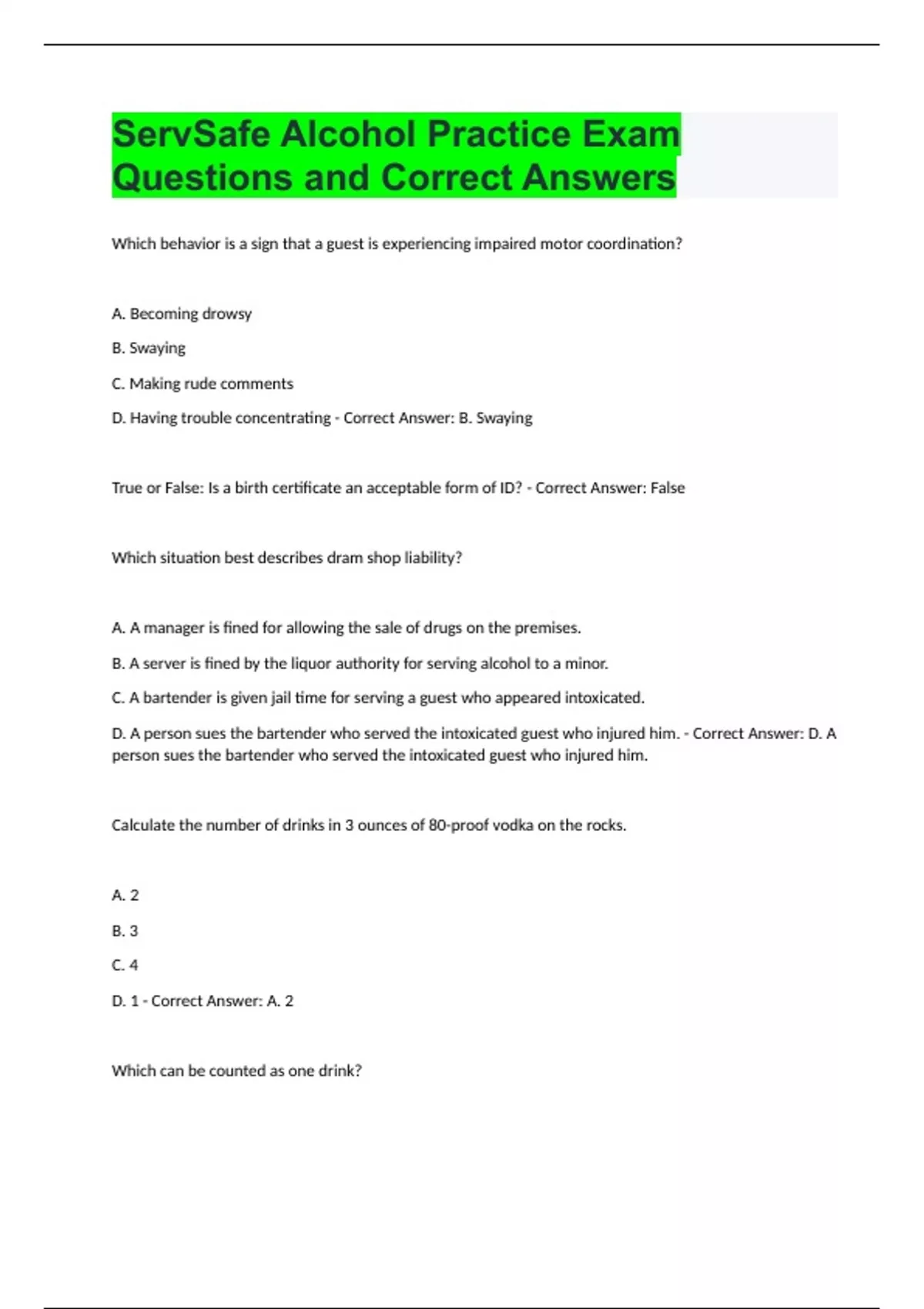 ServSafe Alcohol Practice Exam Questions and Correct Answers

Which behavior is a sign that a guest is experiencing impaired motor coordination?

A. Becoming drowsy

B. Swaying

C. Making rude comments

D. Having trouble concentrating - Correct Answer: B. Swaying

True or False: Is a birth certificate an acceptable form of ID? - Correct Answer: False

Which situation best describes dram shop liability?

A. A manager is fined for allowing the sale of drugs on the premises.

B. A server is fined by the liquor authority for serving alcohol to a minor.

C. A bartender is given jail time for serving a guest who appeared intoxicated.

D. A person sues the bartender who served the intoxicated guest who injured him. - Correct Answer: D. A person sues the bartender who served the intoxicated guest who injured him.

Calculate the number of drinks in 3 ounces of 80-proof vodka on the rocks.

A. 2

B. 3

C. 4

D. 1 - Correct Answer: A. 2

Which can be counted as one drink?